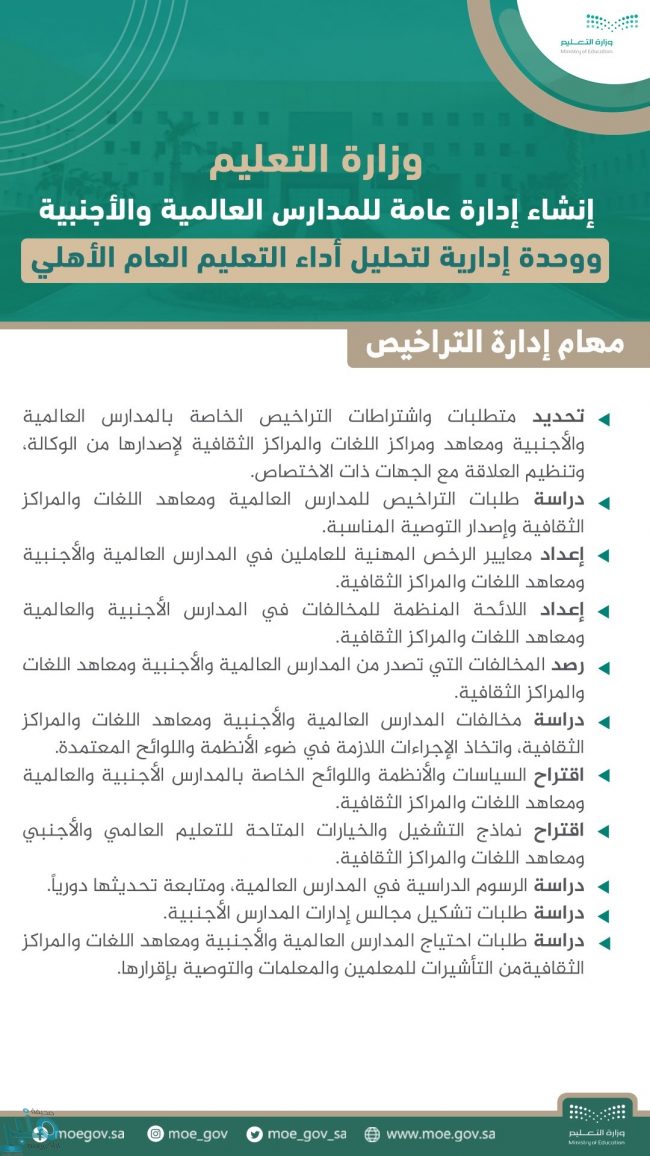 وزارة التعليم
Ministry of Education

وزارة التعليم
إنشاء إدارة عامة للمدارس العالمية والأجنبية
ووحدة إدارية لتحليل أداء التعليم العام الأهلي

مهام إدارة التراخيص

تحديد متطلبات واشتراطات التراخيص الخاصة بالمدارس العالمية والأجنبية ومعاهد ومراكز اللغات والمراكز الثقافية لإصدارها من الوكالة، وتنظيم العلاقة مع الجهات ذات الاختصاص.

دراسة طلبات التراخيص للمدارس العالمية ومعاهد اللغات والمراكز الثقافية وإصدار التوصية المناسبة.

إعداد معايير الرخص المهنية للعاملين في المدارس العالمية والأجنبية ومعاهد اللغات والمراكز الثقافية.

إعداد اللائحة المنظمة للمخالفات في المدارس الأجنبية والعالمية ومعاهد اللغات والمراكز الثقافية.

رصد المخالفات التي تصدر من المدارس العالمية والأجنبية ومعاهد اللغات والمراكز الثقافية.

دراسة مخالفات المدارس العالمية والأجنبية ومعاهد اللغات والمراكز الثقافية، واتخاذ الإجراءات اللازمة في ضوء الأنظمة واللوائح المعتمدة.

اقتراح السياسات والأنظمة واللوائح الخاصة بالمدارس الأجنبية والعالمية ومعاهد اللغات والمراكز الثقافية.

اقتراح نماذج التشغيل والخيارات المتاحة للتعليم العالمي والأجنبي ومعاهد اللغات والمراكز الثقافية.

دراسة الرسوم الدراسية في المدارس العالمية، ومتابعة تحديثها دورياً.

دراسة طلبات تشكيل مجالس إدارات المدارس الأجنبية.

دراسة طلبات احتياج المدارس العالمية والأجنبية ومعاهد اللغات والمراكز الثقافيةمن التأشيرات للمعلمين والمعلمات والتوصية بإقرارها.

moegov.sa moe_gov moe_gov_sa www.moe.gov.sa
وزارة التعليم
Ministry of Education